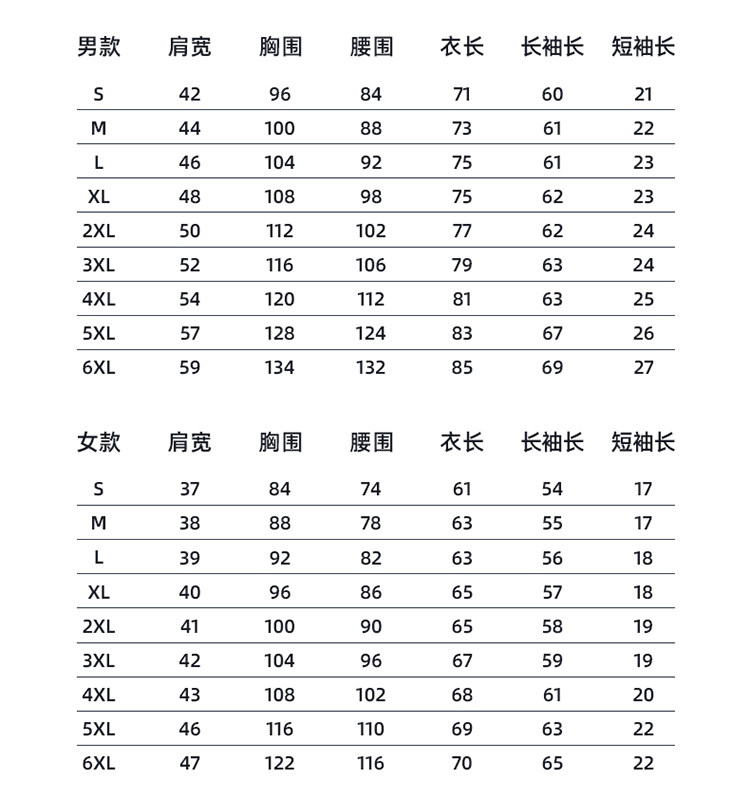 | 男款 | 肩宽 | 胸围 | 腰围 | 衣长 | 长袖长 | 短袖长 |
|---|---|---|---|---|---|---|
| S | 42 | 96 | 84 | 71 | 60 | 21 |
| M | 44 | 100 | 88 | 73 | 61 | 22 |
| L | 46 | 104 | 92 | 75 | 61 | 23 |
| XL | 48 | 108 | 98 | 75 | 62 | 23 |
| 2XL | 50 | 112 | 102 | 77 | 62 | 24 |
| 3XL | 52 | 116 | 106 | 79 | 63 | 24 |
| 4XL | 54 | 120 | 112 | 81 | 63 | 25 |
| 5XL | 57 | 128 | 124 | 83 | 67 | 26 |
| 6XL | 59 | 134 | 132 | 85 | 69 | 27 |

| 女款 | 肩宽 | 胸围 | 腰围 | 衣长 | 长袖长 | 短袖长 |
|---|---|---|---|---|---|---|
| S | 37 | 84 | 74 | 61 | 54 | 17 |
| M | 38 | 88 | 78 | 63 | 55 | 17 |
| L | 39 | 92 | 82 | 63 | 56 | 18 |
| XL | 40 | 96 | 86 | 65 | 57 | 18 |
| 2XL | 41 | 100 | 90 | 65 | 58 | 19 |
| 3XL | 42 | 104 | 96 | 67 | 59 | 19 |
| 4XL | 43 | 108 | 102 | 68 | 61 | 20 |
| 5XL | 46 | 116 | 110 | 69 | 63 | 22 |
| 6XL | 47 | 122 | 116 | 70 | 65 | 22 |